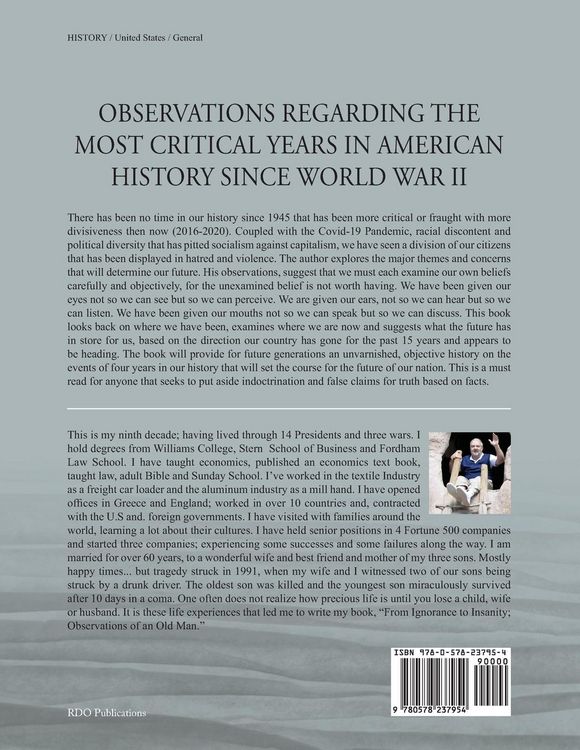 HISTORY / United States / General

OBSERVATIONS REGARDING THE MOST CRITICAL YEARS IN AMERICAN HISTORY SINCE WORLD WAR II

There has been no time in our history since 1945 that has been more critical or fraught with more divisiveness then now (2016-2020). Coupled with the Covid-19 Pandemic, racial discontent and political diversity that has pitted socialism against capitalism, we have seen a division of our citizens that has been displayed in hatred and violence. The author explores the major themes and concerns that will determine our future. His observations, suggest that we must each examine our own beliefs carefully and objectively, for the unexamined belief is not worth having. We have been given our eyes not so we can see but so we can perceive. We are given our ears, not so we can hear but so we can listen. We have been given our mouths not so we can speak but so we can discuss. This book looks back on where we have been, examines where we are now and suggests what the future has in store for us, based on the direction our country has gone for the past 15 years and appears to be heading. The book will provide for future generations an unvarnished, objective history on the events of four years in our history that will set the course for the future of our nation. This is a must read for anyone that seeks to put aside indoctrination and false claims for truth based on facts.

This is my ninth decade; having lived through 14 Presidents and three wars. I hold degrees from Williams College, Stern School of Business and Fordham Law School. I have taught economics, published an economics text book, taught law, adult Bible and Sunday School. I've worked in the textile Industry as a freight car loader and the aluminum industry as a mill hand. I have opened offices in Greece and England; worked in over 10 countries and, contracted with the U.S and. foreign governments. I have visited with families around the world, learning a lot about their cultures. I have held senior positions in 4 Fortune 500 companies and started three companies; experiencing some successes and some failures along the way. I am married for over 60 years, to a wonderful wife and best friend and mother of my three sons. Mostly happy times... but tragedy struck in 1991, when my wife and I witnessed two of our sons being struck by a drunk driver. The oldest son was killed and the youngest son miraculously survived after 10 days in a coma. One often does not realize how precious life is until you lose a child, wife or husband. It is these life experiences that led me to write my book, "From Ignorance to Insanity; Observations of an Old Man."

ISBN 978-0-578-23795-4

90000

9 780578 237954

RDO Publications